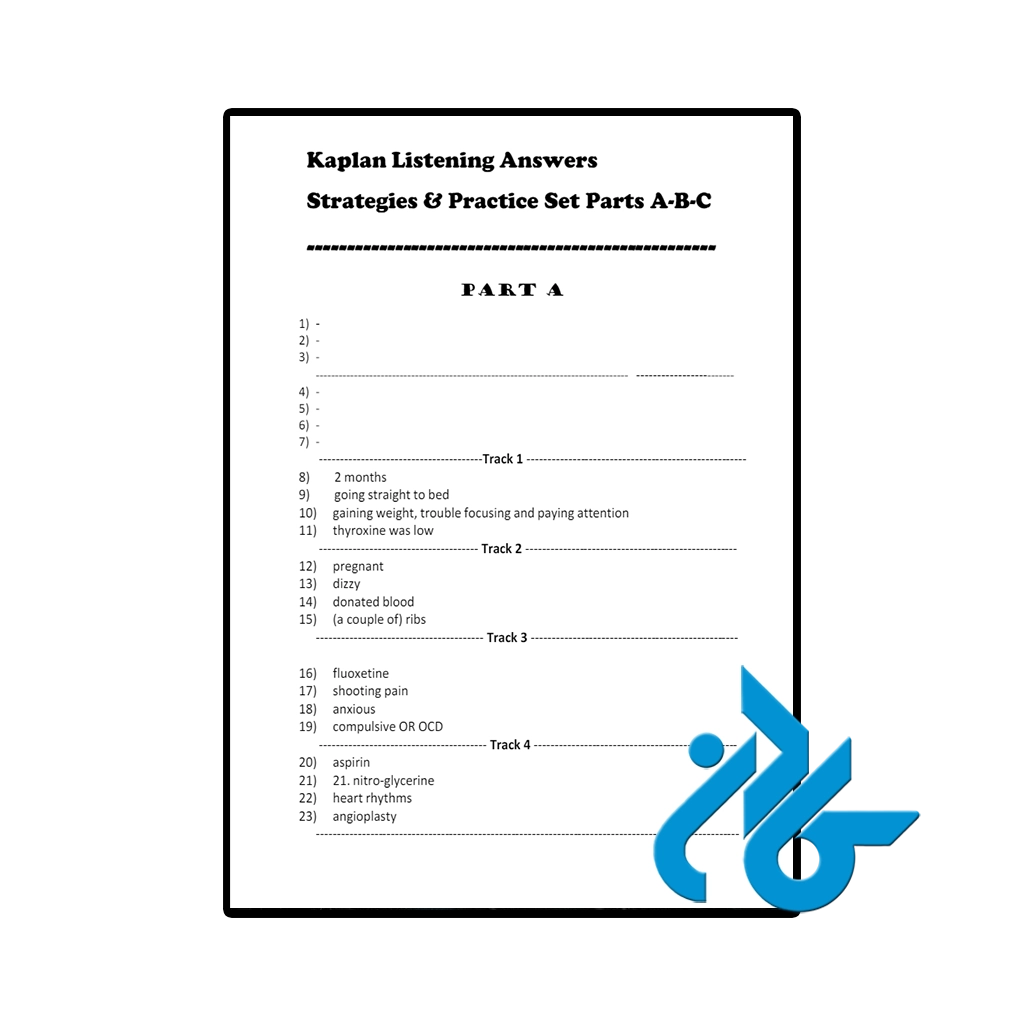 Kaplan Listening Answers

Strategies & Practice Set Parts A-B-C

PART A

1) -
2) -
3) -

4) -
5) -
6) -
7) -

Track 1

8) 2 months
9) going straight to bed
10) gaining weight, trouble focusing and paying attention
11) thyroxine was low

Track 2

12) pregnant
13) dizzy
14) donated blood
15) (a couple of) ribs

Track 3

16) fluoxetine
17) shooting pain
18) anxious
19) compulsive OR OCD

Track 4

20) aspirin
21) 21. nitro-glycerine
22) heart rhythms
23) angioplasty